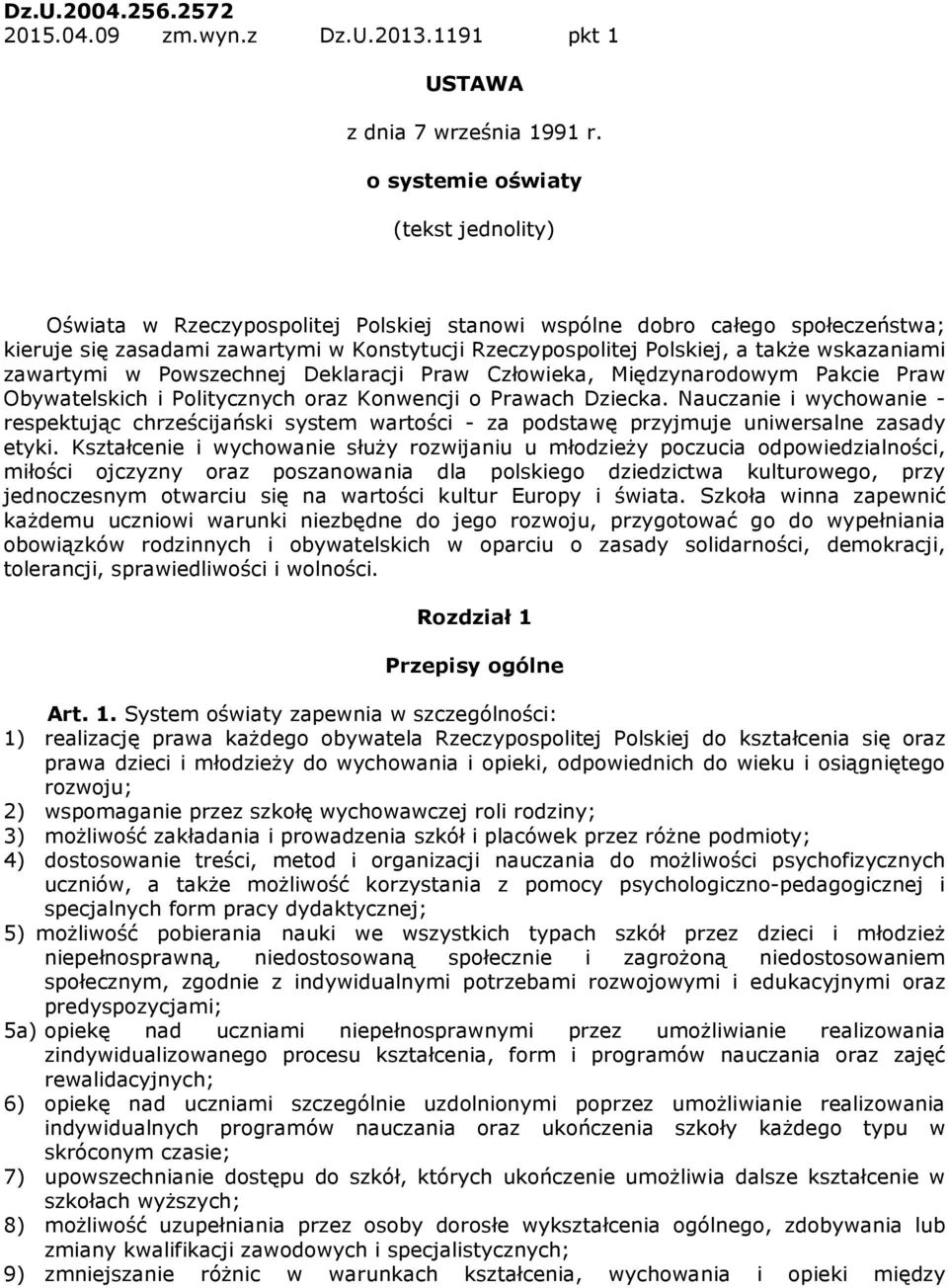 Dz.U.2004.256.2572
2015.04.09 zm.wyn.z Dz.U.2013.1191 pkt 1

USTAWA

z dnia 7 września 1991 r.

o systemie oświaty

(tekst jednolity)

Oświata w Rzeczypospolitej Polskiej stanowi wspólne dobro całego społeczeństwa; kieruje się zasadami zawartymi w Konstytucji Rzeczypospolitej Polskiej, a także wskazaniami zawartymi w Powszechnej Deklaracji Praw Człowieka, Międzynarodowym Pakcie Praw Obywatelskich i Politycznych oraz Konwencji o Prawach Dziecka. Nauczanie i wychowanie - respektując chrześcijański system wartości - za podstawę przyjmuje uniwersalne zasady etyki. Kształcenie i wychowanie służy rozwijaniu u młodzieży poczucia odpowiedzialności, miłości ojczyzny oraz poszanowania dla polskiego dziedzictwa kulturowego, przy jednoczesnym otwarciu się na wartości kultur Europy i świata. Szkoła winna zapewnić każdemu uczniowi warunki niezbędne do jego rozwoju, przygotować go do wypełniania obowiązków rodzinnych i obywatelskich w oparciu o zasady solidarności, demokracji, tolerancji, sprawiedliwości i wolności.

Rozdział 1

Przepisy ogólne

Art. 1. System oświaty zapewnia w szczególności:
1) realizację prawa każdego obywatela Rzeczypospolitej Polskiej do kształcenia się oraz prawa dzieci i młodzieży do wychowania i opieki, odpowiednich do wieku i osiągniętego rozwoju;
2) wspomaganie przez szkołę wychowawczej roli rodziny;
3) możliwość zakładania i prowadzenia szkół i placówek przez różne podmioty;
4) dostosowanie treści, metod i organizacji nauczania do możliwości psychofizycznych uczniów, a także możliwość korzystania z pomocy psychologiczno-pedagogicznej i specjalnych form pracy dydaktycznej;
5) możliwość pobierania nauki we wszystkich typach szkół przez dzieci i młodzież niepełnosprawną, niedostosowaną społecznie i zagrożoną niedostosowaniem społecznym, zgodnie z indywidualnymi potrzebami rozwojowymi i edukacyjnymi oraz predyspozycjami;
5a) opiekę nad uczniami niepełnosprawnymi przez umożliwianie realizowania zindywidualizowanego procesu kształcenia, form i programów nauczania oraz zajęć rewalidacyjnych;
6) opiekę nad uczniami szczególnie uzdolnionymi poprzez umożliwianie realizowania indywidualnych programów nauczania oraz ukończenia szkoły każdego typu w skróconym czasie;
7) upowszechnianie dostępu do szkół, których ukończenie umożliwia dalsze kształcenie w szkołach wyższych;
8) możliwość uzupełniania przez osoby dorosłe wykształcenia ogólnego, zdobywania lub zmiany kwalifikacji zawodowych i specjalistycznych;
9) zmniejszanie różnic w warunkach kształcenia, wychowania i opieki między